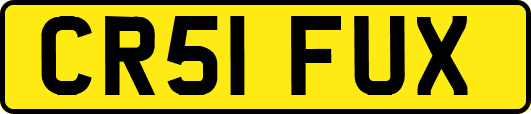 CR51 FUX